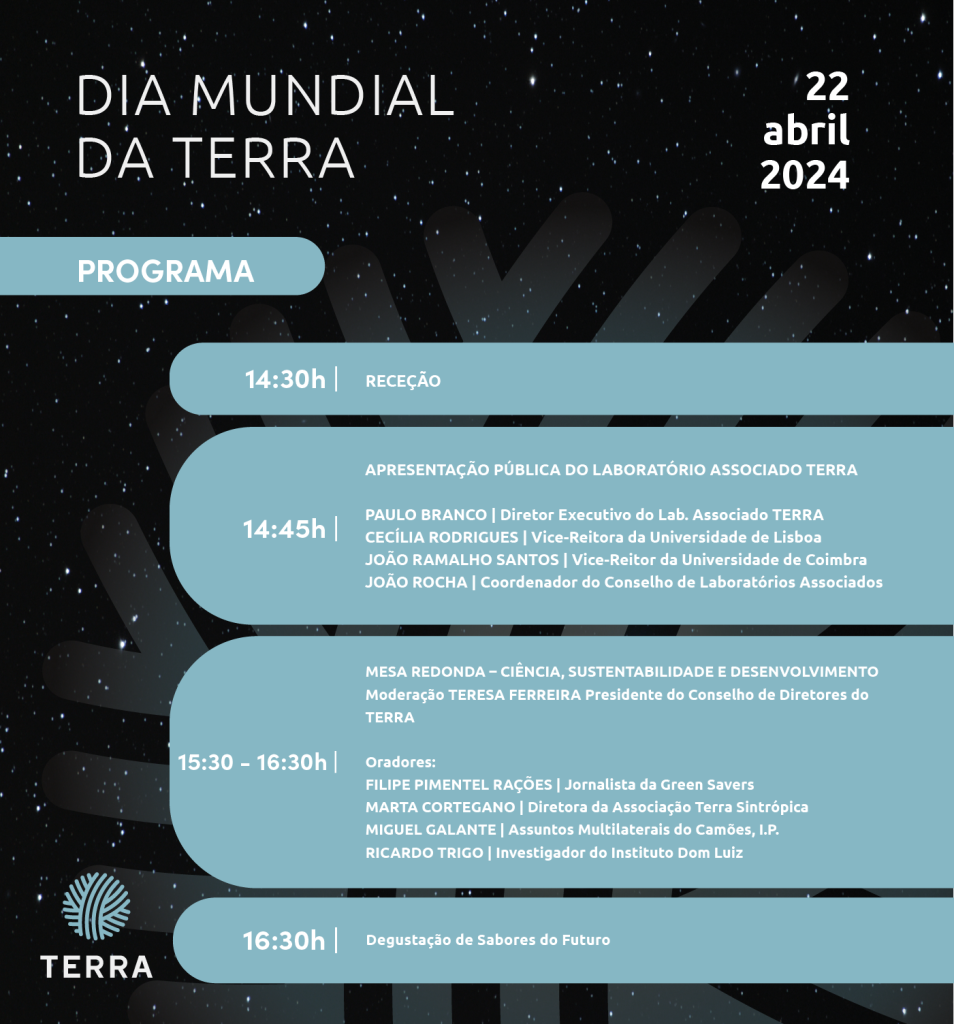 DIA MUNDIAL DA TERRA

22 abril 2024

PROGRAMA

14:30h | RECEÇÃO

14:45h | APRESENTAÇÃO PÚBLICA DO LABORATÓRIO ASSOCIADO TERRA

PAULO BRANCO | Diretor Executivo do Lab. Associado TERRA
CECÍLIA RODRIGUES | Vice-Reitora da Universidade de Lisboa
JOÃO RAMALHO SANTOS | Vice-Reitor da Universidade de Coimbra
JOÃO ROCHA | Coordenador do Conselho de Laboratórios Associados

15:30 – 16:30h | MESA REDONDA – CIÊNCIA, SUSTENTABILIDADE E DESENVOLVIMENTO
Moderação TERESA FERREIRA Presidente do Conselho de Diretores do TERRA

Oradores:
FILIPE PIMENTEL RAÇÕES | Jornalista da Green Savers
MARTA CORTEGANO | Diretora da Associação Terra Sintrópica
MIGUEL GALANTE | Assuntos Multilaterais do Camões, I.P.
RICARDO TRIGO | Investigador do Instituto Dom Luiz

16:30h | Degustação de Sabores do Futuro

TERRA